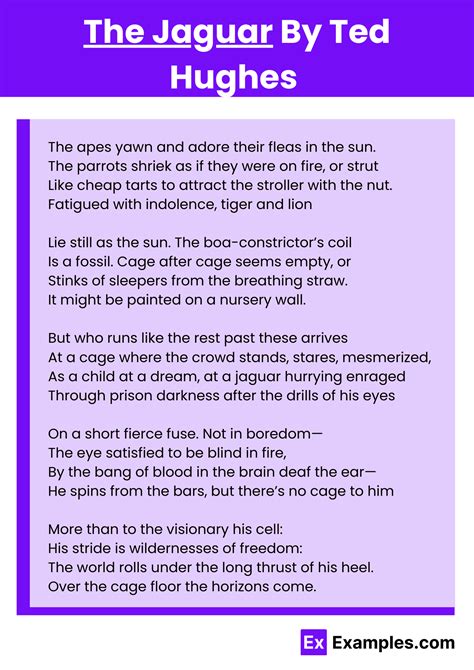 The Jaguar By Ted Hughes

The apes yawn and adore their fleas in the sun.
The parrots shriek as if they were on fire, or strut
Like cheap tarts to attract the stroller with the nut.
Fatigued with indolence, tiger and lion

Lie still as the sun. The boa-constrictor's coil
Is a fossil. Cage after cage seems empty, or
Stinks of sleepers from the breathing straw.
It might be painted on a nursery wall.

But who runs like the rest past these arrives
At a cage where the crowd stands, stares, mesmerized,
As a child at a dream, at a jaguar hurrying enraged
Through prison darkness after the drills of his eyes

On a short fierce fuse. Not in boredom—
The eye satisfied to be blind in fire,
By the bang of blood in the brain deaf the ear—
He spins from the bars, but there's no cage to him

More than to the visionary his cell:
His stride is wildernesses of freedom:
The world rolls under the long thrust of his heel.
Over the cage floor the horizons come.

Ex Examples.com